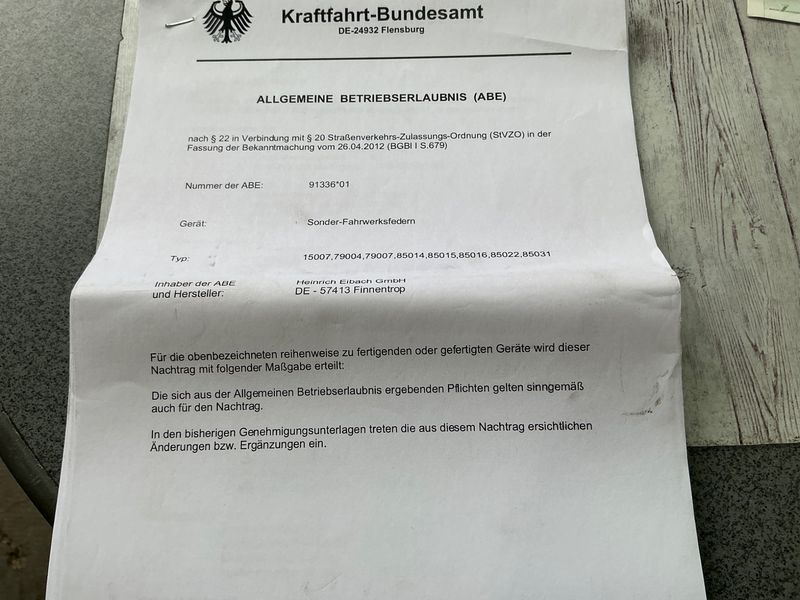 Kraftfahrt-Bundesamt
DE-24932 Flensburg

ALLGEMEINE BETRIEBSERLAUBNIS (ABE)

nach § 22 in Verbindung mit § 20 Straßenverkehrs-Zulassungs-Ordnung (StVZO) in der Fassung der Bekanntmachung vom 26.04.2012 (BGBl I S.679)

Nummer der ABE: 91336*01

Gerät: Sonder-Fahrwerksfedern

Typ: 15007,79004,79007,85014,85015,85016,85022,85031

Inhaber der ABE und Hersteller: Heinrich Eibach GmbH DE - 57413 Finnentrop

Für die obenbezeichneten reihenweise zu fertigenden oder gefertigten Geräte wird dieser Nachtrag mit folgender Maßgabe erteilt:

Die sich aus der Allgemeinen Betriebserlaubnis ergebenden Pflichten gelten sinngemäß auch für den Nachtrag.

In den bisherigen Genehmigungsunterlagen treten die aus diesem Nachtrag ersichtlichen Änderungen bzw. Ergänzungen ein.